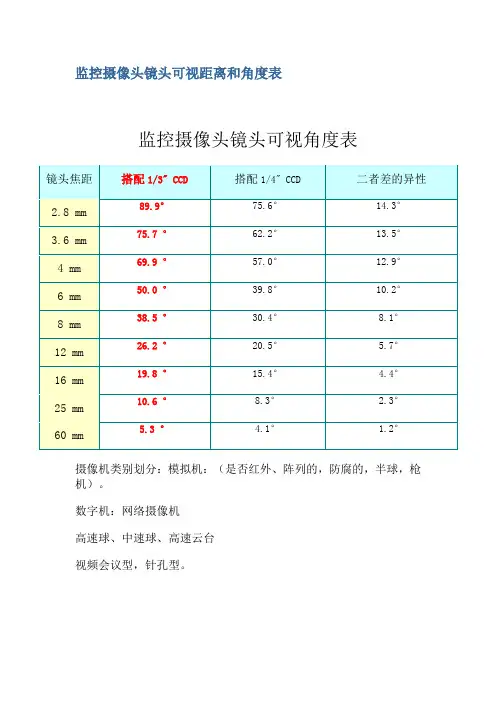 监控摄像头镜头可视距离和角度表

监控摄像头镜头可视角度表

| 镜头焦距 | 搭配 1/3" CCD | 搭配 1/4" CCD | 二者差的异性 |
|---|---|---|---|
| 2.8 mm | 89.9° | 75.6° | 14.3° |
| 3.6 mm | 75.7 ° | 62.2° | 13.5° |
| 4 mm | 69.9 ° | 57.0° | 12.9° |
| 6 mm | 50.0 ° | 39.8° | 10.2° |
| 8 mm | 38.5 ° | 30.4° | 8.1° |
| 12 mm | 26.2 ° | 20.5° | 5.7° |
| 16 mm | 19.8 ° | 15.4° | 4.4° |
| 25 mm | 10.6 ° | 8.3° | 2.3° |
| 60 mm | 5.3 ° | 4.1° | 1.2° |

摄像机类别划分：模拟机：（是否红外、阵列的，防腐的，半球，枪机）。

数字机：网络摄像机

高速球、中速球、高速云台

视频会议型，针孔型。